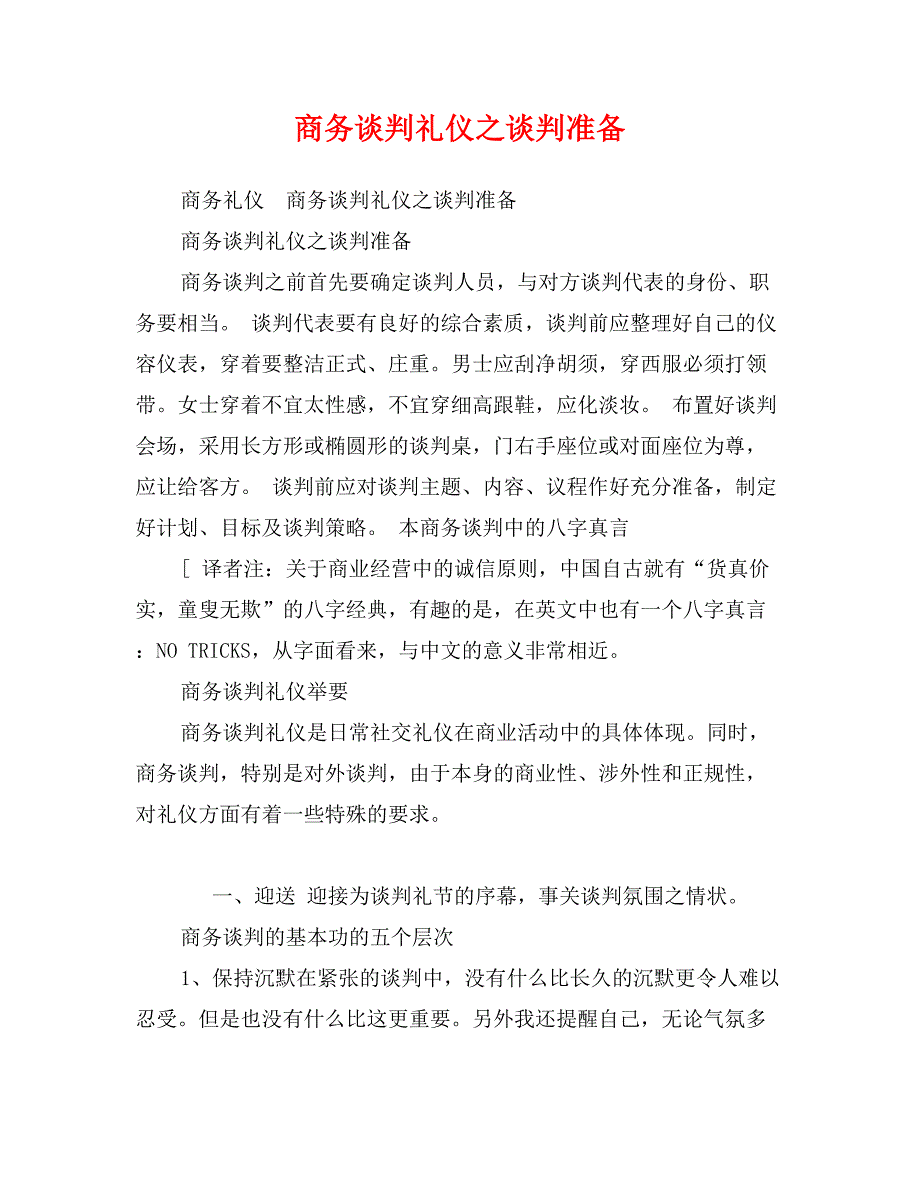 商务谈判礼仪之谈判准备

商务礼仪　商务谈判礼仪之谈判准备

商务谈判礼仪之谈判准备

商务谈判之前首先要确定谈判人员，与对方谈判代表的身份、职务要相当。 谈判代表要有良好的综合素质，谈判前应整理好自己的仪容仪表，穿着要整洁正式、庄重。男士应刮净胡须，穿西服必须打领带。女士穿着不宜太性感，不宜穿细高跟鞋，应化淡妆。 布置好谈判会场，采用长方形或椭圆形的谈判桌，门右手座位或对面座位为尊，应让给客方。 谈判前应对谈判主题、内容、议程作好充分准备，制定好计划、目标及谈判策略。 本商务谈判中的八字真言

[ 译者注：关于商业经营中的诚信原则，中国自古就有“货真价实，童叟无欺”的八字经典，有趣的是，在英文中也有一个八字真言：NO TRICKS，从字面看来，与中文的意义非常相近。

商务谈判礼仪举要

商务谈判礼仪是日常社交礼仪在商业活动中的具体体现。同时，商务谈判，特别是对外谈判，由于本身的商业性、涉外性和正规性，对礼仪方面有着一些特殊的要求。

一、迎送 迎接为谈判礼节的序幕，事关谈判氛围之情状。

商务谈判的基本功的五个层次

1、保持沉默在紧张的谈判中，没有什么比长久的沉默更令人难以忍受。但是也没有什么比这更重要。另外我还提醒自己，无论气氛多